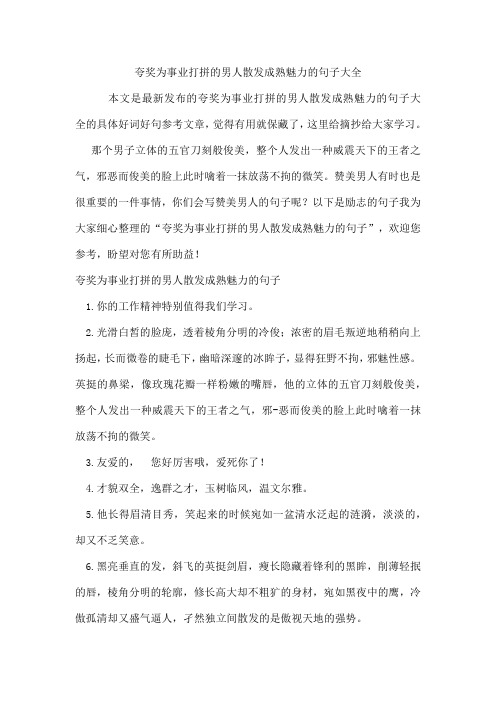 夸奖为事业打拼的男人散发成熟魅力的句子大全

本文是最新发布的夸奖为事业打拼的男人散发成熟魅力的句子大全的具体好词好句参考文章，觉得有用就保藏了，这里给摘抄给大家学习。

那个男子立体的五官刀刻般俊美，整个人发出一种威震天下的王者之气，邪恶而俊美的脸上此时噙着一抹放荡不拘的微笑。赞美男人有时也是很重要的一件事情，你们会写赞美男人的句子呢？以下是励志的句子我为大家细心整理的“夸奖为事业打拼的男人散发成熟魅力的句子”，欢迎您参考，盼望对您有所助益！

夸奖为事业打拼的男人散发成熟魅力的句子

1.你的工作精神特别值得我们学习。

2.光滑白皙的脸庞，透着棱角分明的冷俊；浓密的眉毛叛逆地稍稍向上扬起，长而微卷的睫毛下，幽暗深邃的冰眸子，显得狂野不拘，邪魅性感。英挺的鼻梁，像玫瑰花瓣一样粉嫩的嘴唇，他的立体的五官刀刻般俊美，整个人发出一种威震天下的王者之气，邪-恶而俊美的脸上此时噙着一抹放荡不拘的微笑。

3.友爱的，　您好厉害哦，爱死你了！

4.才貌双全，逸群之才，玉树临风，温文尔雅。

5.他长得眉清目秀，笑起来的时候宛如一盆清水泛起的涟漪，淡淡的，却又不乏笑意。

6.黑亮垂直的发，斜飞的英挺剑眉，瘦长隐藏着锋利的黑眸，削薄轻抿的唇，棱角分明的轮廓，修长高大却不粗犷的身材，宛如黑夜中的鹰，冷傲孤清却又盛气逼人，孑然独立间散发的是傲视天地的强势。